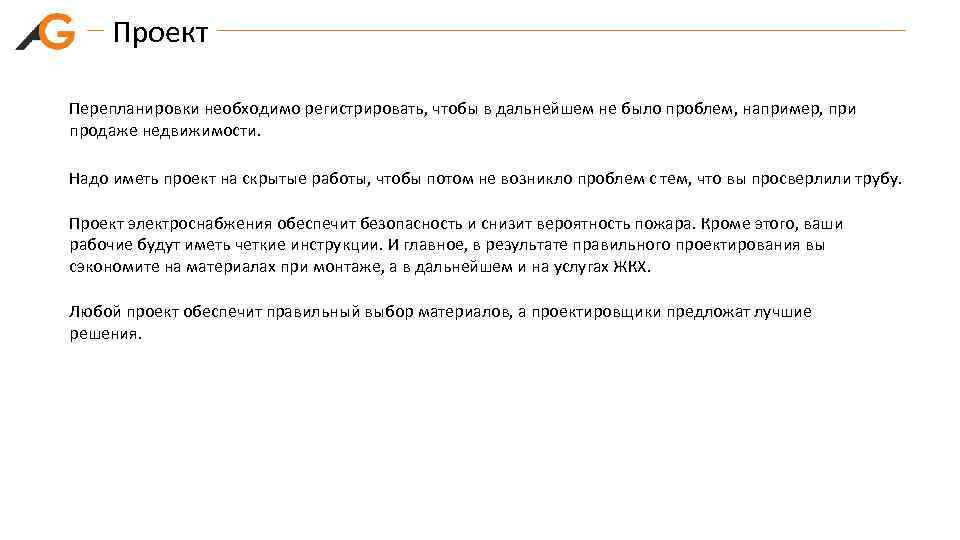 AG

Проект

Перепланировки необходимо регистрировать, чтобы в дальнейшем не было проблем, например, при продаже недвижимости.

Надо иметь проект на скрытые работы, чтобы потом не возникло проблем с тем, что вы просверлили трубу.

Проект электроснабжения обеспечит безопасность и снизит вероятность пожара. Кроме этого, ваши рабочие будут иметь четкие инструкции. И главное, в результате правильного проектирования вы сэкономите на материалах при монтаже, а в дальнейшем и на услугах ЖКХ.

Любой проект обеспечит правильный выбор материалов, а проектировщики предложат лучшие решения.